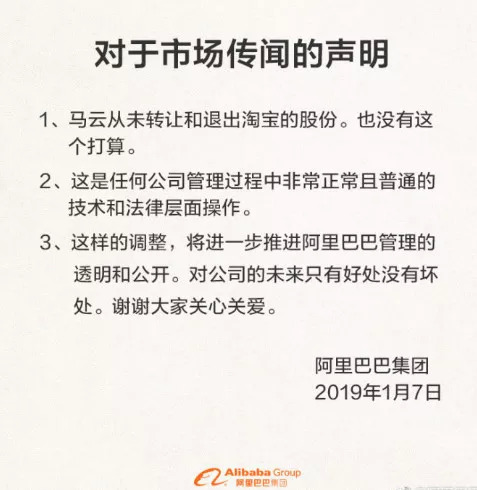 对于市场传闻的声明

1、马云从未转让和退出淘宝的股份。也没有这个打算。

2、这是任何公司管理过程中非常正常且普通的技术和法律层面操作。

3、这样的调整，将进一步推进阿里巴巴管理的透明和公开。对公司的未来只有好处没有坏处。谢谢大家关心关爱。

阿里巴巴集团
2019年1月7日

Alibaba Group
阿里巴巴集团